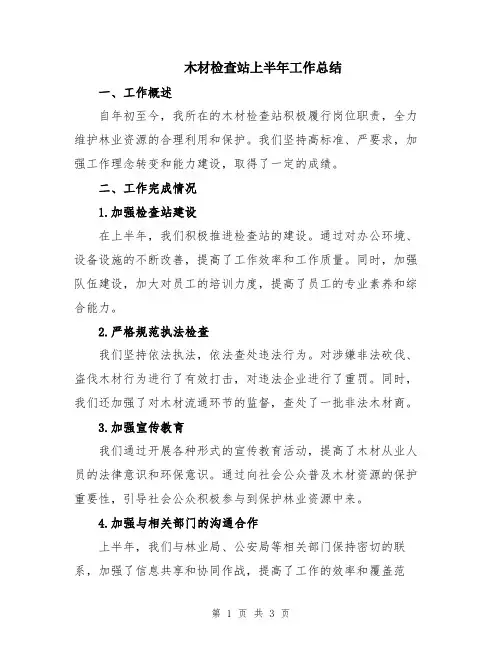 木材检查站上半年工作总结

一、工作概述

自年初至今，我所在的木材检查站积极履行岗位职责，全力维护林业资源的合理利用和保护。我们坚持高标准、严要求，加强工作理念转变和能力建设，取得了一定的成绩。

二、工作完成情况

1.加强检查站建设

在上半年，我们积极推进检查站的建设。通过对办公环境、设备设施的不断改善，提高了工作效率和工作质量。同时，加强队伍建设，加大对员工的培训力度，提高了员工的专业素养和综合能力。

2.严格规范执法检查

我们坚持依法执法，依法查处违法行为。对涉嫌非法砍伐、盗伐木材行为进行了有效打击，对违法企业进行了重罚。同时，我们还加强了对木材流通环节的监督，查处了一批非法木材商。

3.加强宣传教育

我们通过开展各种形式的宣传教育活动，提高了木材从业人员的法律意识和环保意识。通过向社会公众普及木材资源的保护重要性，引导社会公众积极参与到保护林业资源中来。

4.加强与相关部门的沟通合作

上半年，我们与林业局、公安局等相关部门保持密切的联系，加强了信息共享和协同作战，提高了工作的效率和覆盖范

第 1 页 共 3 页